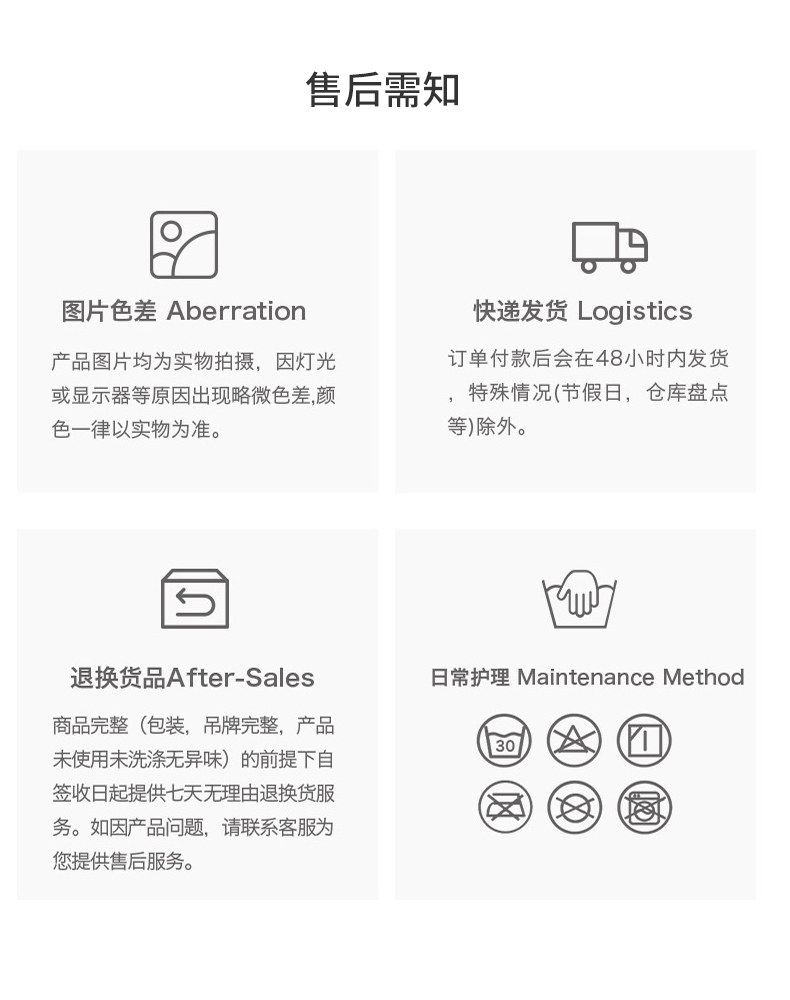 售后需知

图片色差 Aberration

产品图片均为实物拍摄，因灯光或显示器等原因出现略微色差,颜色一律以实物为准。

快递发货 Logistics

订单付款后会在48小时内发货，特殊情况(节假日，仓库盘点等)除外。

退换货品After-Sales

商品完整（包装，吊牌完整，产品未使用未洗涤无异味）的前提下自签收日起提供七天无理由退换货服务。如因产品问题，请联系客服为您提供售后服务。

日常护理 Maintenance Method

30